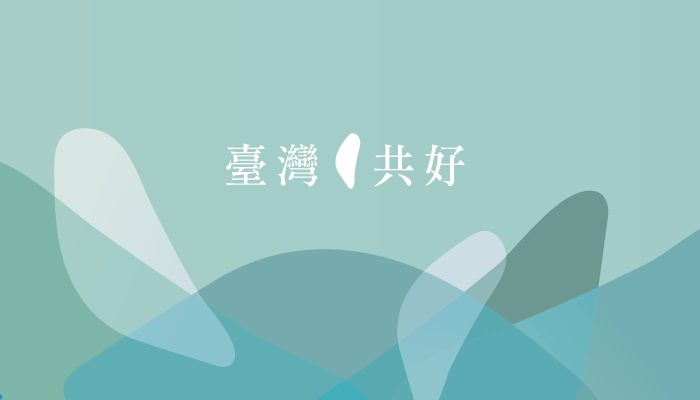 臺灣 共好